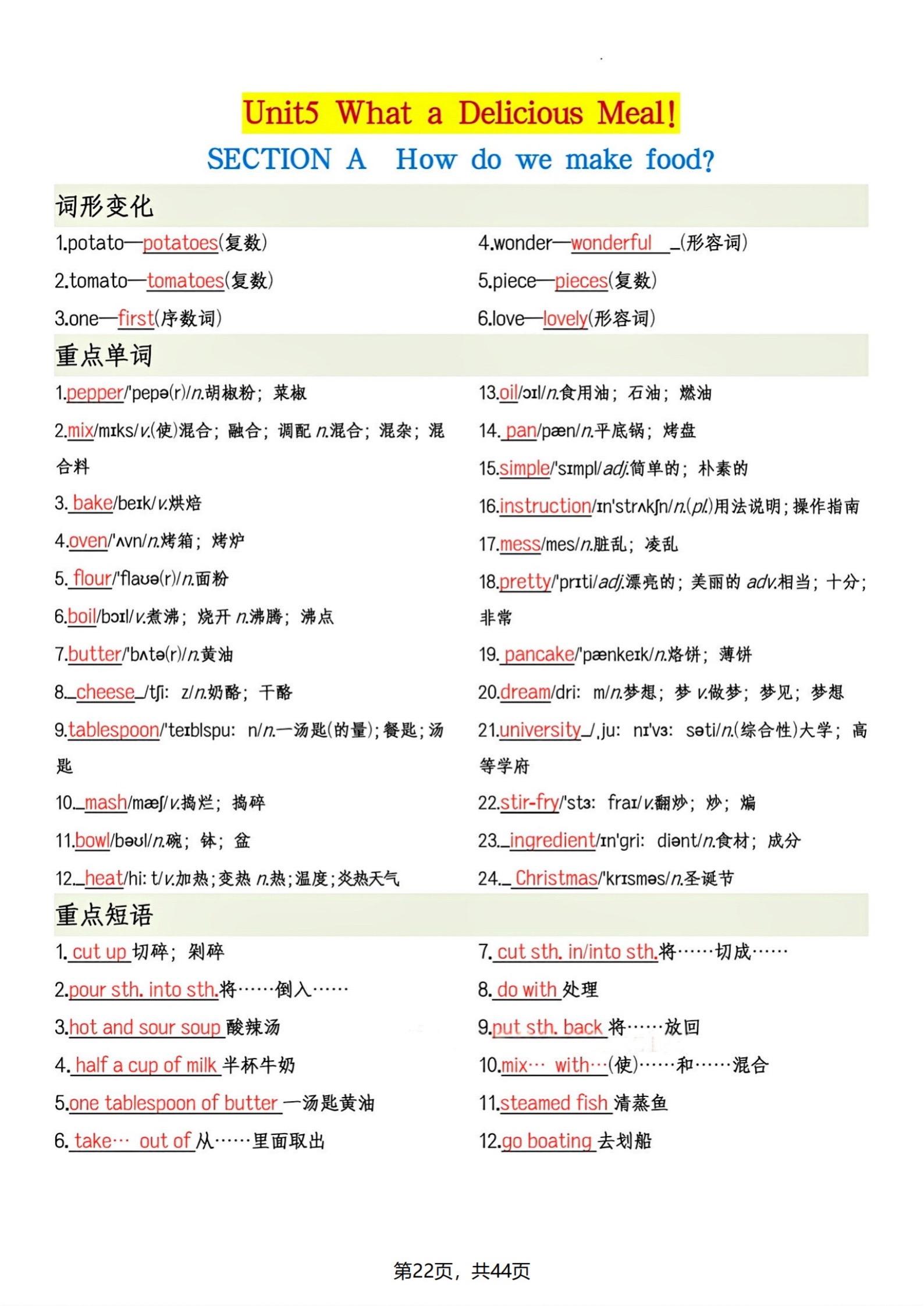 Unit5 What a Delicious Meal!

SECTION A How do we make food?

词形变化

1.potato—potatoes(复数)

2.tomato—tomatoes(复数)

3.one—first(序数词)

4.wonder—wonderful _(形容词)

5.piece—pieces(复数)

6.love—lovely(形容词)

重点单词

1.pepper/'pepə(r)/n.胡椒粉；菜椒

2.mix/mɪks/v.(使)混合；融合；调配 n.混合；混杂；混合料

3. bake/beɪk/v.烘焙

4.oven/'ʌvn/n.烤箱；烤炉

5. flour/'flaʊə(r)/n.面粉

6.boil/bɔɪl/v.煮沸；烧开 n.沸腾；沸点

7.butter/'bʌtə(r)/n.黄油

8._cheese_/tʃi: z/n.奶酪；干酪

9.tablespoon/'teɪblspu: n/n.一汤匙(的量)；餐匙；汤匙

10._mash/mæʃ/v.捣烂；捣碎

11.bowl/bəʊl/n.碗；钵；盆

12._heat/hi: t/v.加热；变热 n.热；温度；炎热天气

13.oil/ɔɪl/n.食用油；石油；燃油

14. pan/pæn/n.平底锅；烤盘

15.simple/'sɪmpl/adj.简单的；朴素的

16.instruction/ɪn'strʌkʃn/n.(pl.)用法说明；操作指南

17.mess/mes/n.脏乱；凌乱

18.pretty/'prɪti/adj.漂亮的；美丽的 adv.相当；十分；非常

19. pancake/'pænkeɪk/n.烙饼；薄饼

20.dream/dri: m/n.梦想；梦 v.做梦；梦见；梦想

21.university_/ˌju: nɪ'vɜ: səti/n.(综合性)大学；高等学府

22.stir-fry/'stɜ: fraɪ/v.翻炒；炒；煸

23._ingredient/ɪn'gri: diənt/n.食材；成分

24._ Christmas/'krɪsməs/n.圣诞节

重点短语

1. cut up 切碎；剁碎

2.pour sth. into sth.将……倒入……

3.hot and sour soup 酸辣汤

4. half a cup of milk 半杯牛奶

5.one tablespoon of butter 一汤匙黄油

6. take… out of 从……里面取出

7. cut sth. in/into sth.将……切成……

8. do with 处理

9.put sth. back 将……放回

10.mix… with…(使)……和……混合

11.steamed fish 清蒸鱼

12.go boating 去划船

第22页，共44页